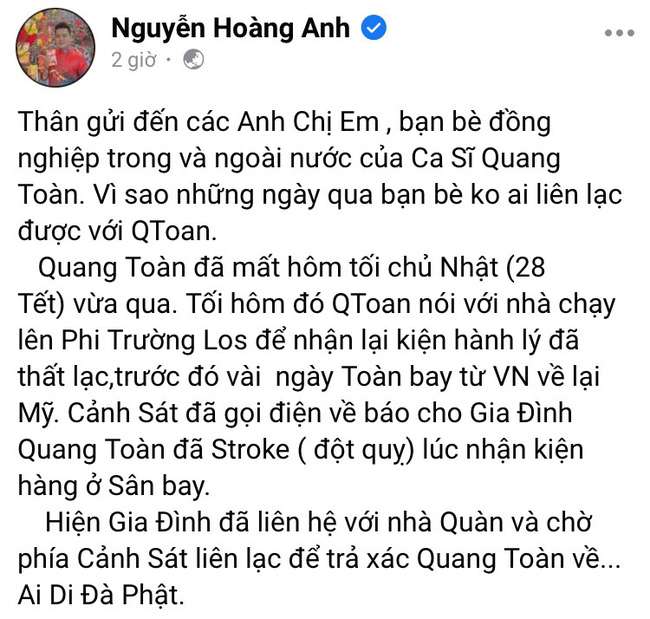 Nguyễn Hoàng Anh

2 giờ ·

Thân gửi đến các Anh Chị Em , bạn bè đồng nghiệp trong và ngoài nước của Ca Sĩ Quang Toàn. Vì sao những ngày qua bạn bè ko ai liên lạc được với QToan.

Quang Toàn đã mất hôm tối chủ Nhật (28 Tết) vừa qua. Tối hôm đó QToan nói với nhà chạy lên Phi Trường Los để nhận lại kiện hành lý đã thất lạc,trước đó vài ngày Toàn bay từ VN về lại Mỹ. Cảnh Sát đã gọi điện về báo cho Gia Đình Quang Toàn đã Stroke ( đột quỵ) lúc nhận kiện hàng ở Sân bay.

Hiện Gia Đình đã liên hệ với nhà Quàn và chờ phía Cảnh Sát liên lạc để trả xác Quang Toàn về... Ai Di Đà Phật.